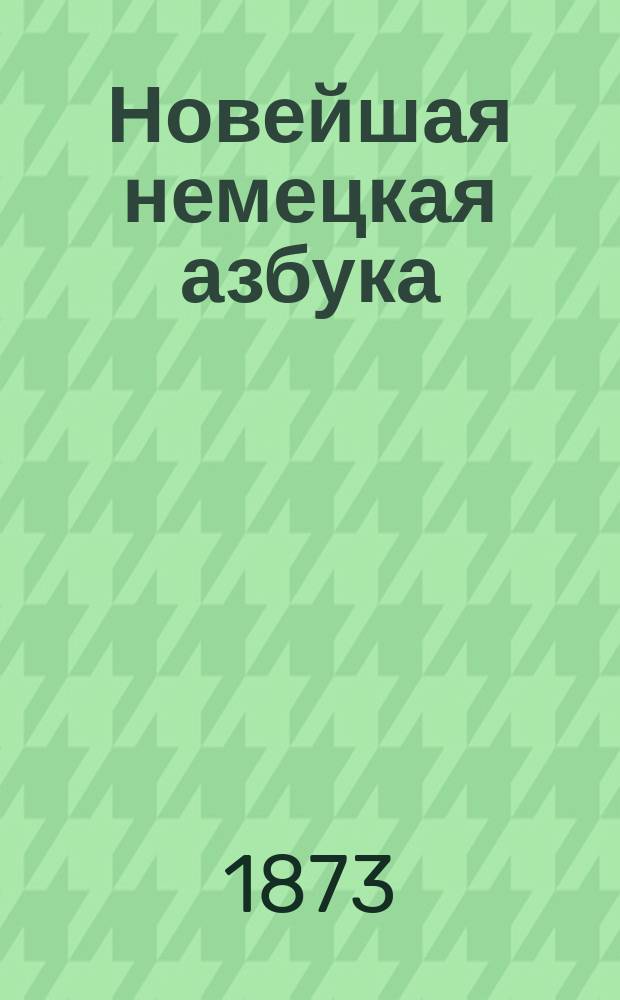 Новейшая немецкая азбука

1873